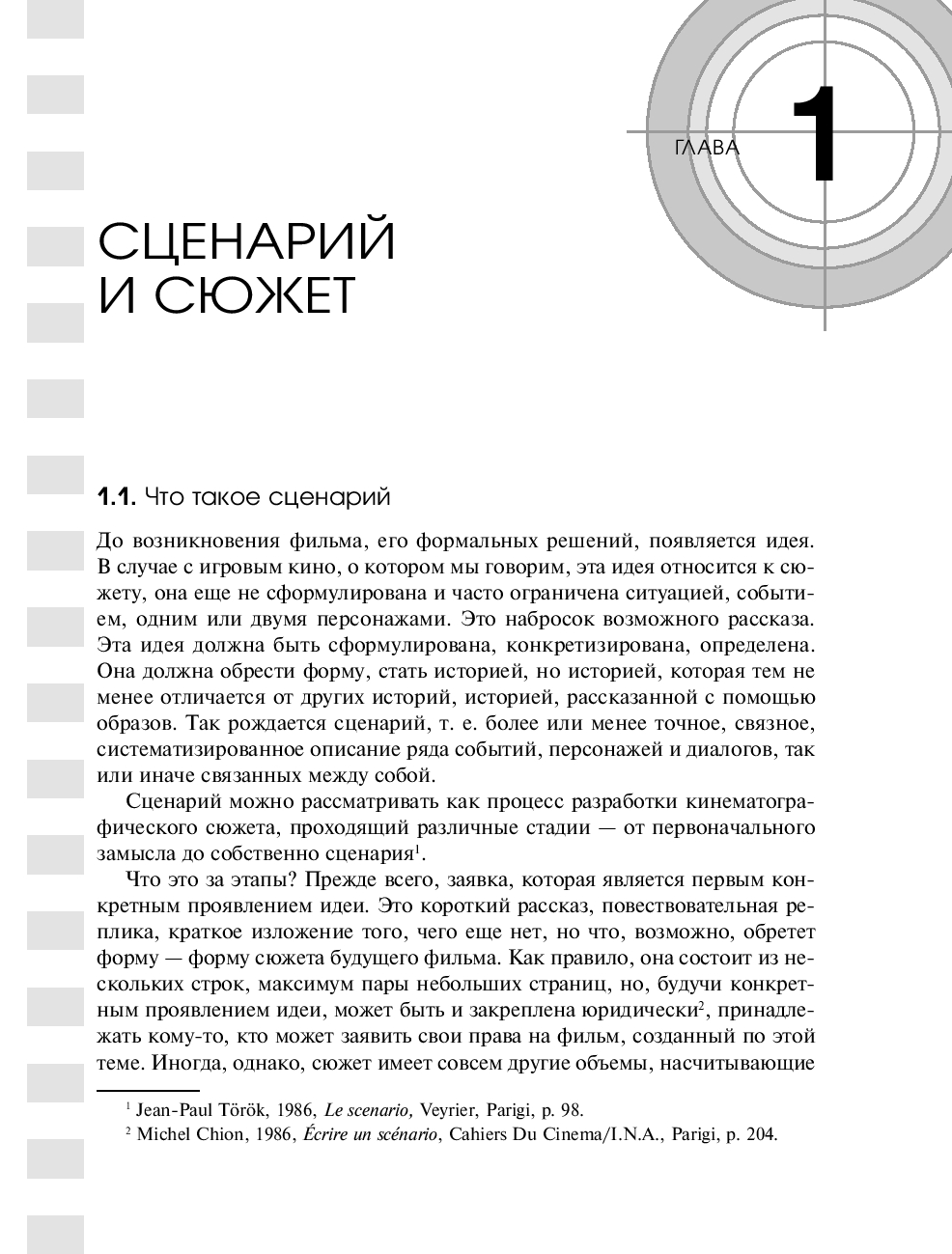 ГЛАВА 1

СЦЕНАРИЙ И СЮЖЕТ

1.1. Что такое сценарий

До возникновения фильма, его формальных решений, появляется идея. В случае с игровым кино, о котором мы говорим, эта идея относится к сюжету, она еще не сформулирована и часто ограничена ситуацией, событием, одним или двумя персонажами. Это набросок возможного рассказа. Эта идея должна быть сформулирована, конкретизирована, определена. Она должна обрести форму, стать историей, но историей, которая тем не менее отличается от других историй, историей, рассказанной с помощью образов. Так рождается сценарий, т. е. более или менее точное, связное, систематизированное описание ряда событий, персонажей и диалогов, так или иначе связанных между собой.

Сценарий можно рассматривать как процесс разработки кинематографического сюжета, проходящий различные стадии — от первоначального замысла до собственно сценария$^1$.

Что это за этапы? Прежде всего, заявка, которая является первым конкретным проявлением идеи. Это короткий рассказ, повествовательная реплика, краткое изложение того, чего еще нет, но что, возможно, обретет форму — форму сюжета будущего фильма. Как правило, она состоит из нескольких строк, максимум пары небольших страниц, но, будучи конкретным проявлением идеи, может быть и закреплена юридически$^2$, принадлежать кому-то, кто может заявить свои права на фильм, созданный по этой теме. Иногда, однако, сюжет имеет совсем другие объемы, насчитывающие

$^1$ Jean-Paul Török, 1986, Le scenario, Veyrier, Parigi, p. 98.
$^2$ Michel Chion, 1986, Écrire un scénario, Cahiers Du Cinema/I.N.A., Parigi, p. 204.